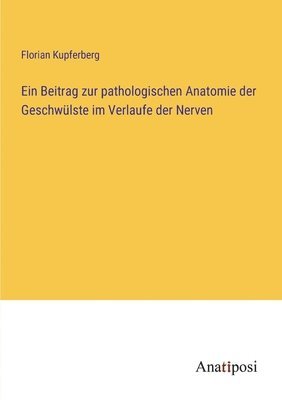 Florian Kupferberg

Ein Beitrag zur pathologischen Anatomie der Geschwülste im Verlaufe der Nerven

Anatiposi